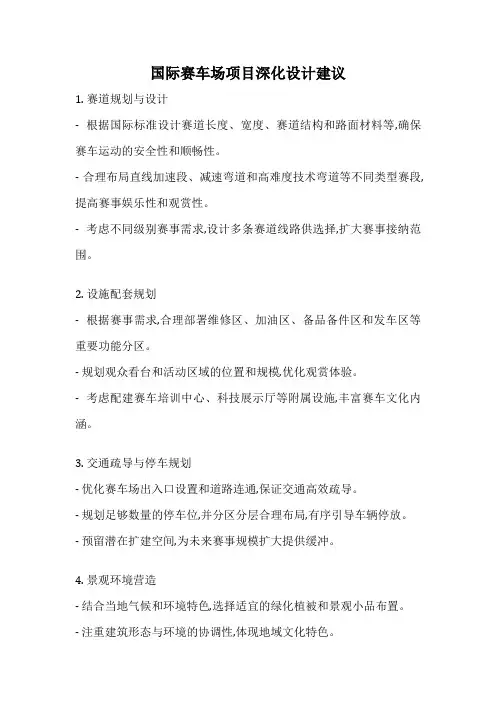 国际赛车场项目深化设计建议

1. 赛道规划与设计

- 根据国际标准设计赛道长度、宽度、赛道结构和路面材料等,确保赛车运动的安全性和顺畅性。

- 合理布局直线加速段、减速弯道和高难度技术弯道等不同类型赛段,提高赛事娱乐性和观赏性。

- 考虑不同级别赛事需求,设计多条赛道线路供选择,扩大赛事接纳范围。

2. 设施配套规划

- 根据赛事需求,合理部署维修区、加油区、备品备件区和发车区等重要功能分区。

- 规划观众看台和活动区域的位置和规模,优化观赏体验。

- 考虑配建赛车培训中心、科技展示厅等附属设施,丰富赛车文化内涵。

3. 交通疏导与停车规划

- 优化赛车场出入口设置和道路连通,保证交通高效疏导。

- 规划足够数量的停车位,并分区分层合理布局,有序引导车辆停放。

- 预留潜在扩建空间,为未来赛事规模扩大提供缓冲。

4. 景观环境营造

- 结合当地气候和环境特色,选择适宜的绿化植被和景观小品布置。

- 注重建筑形态与环境的协调性,体现地域文化特色。